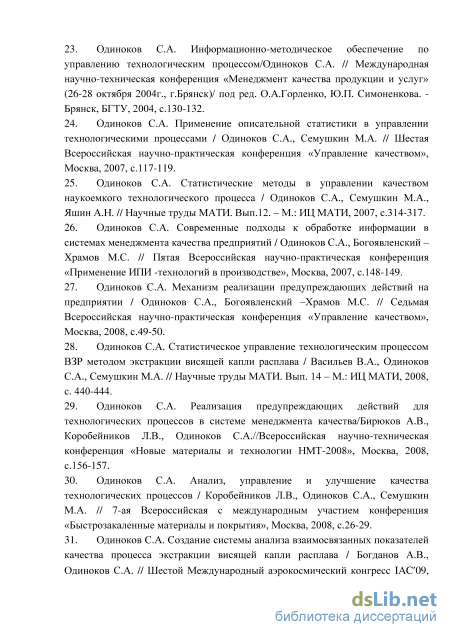 23. Одиноков С.А. Информационно-методическое обеспечение по управлению технологическим процессом/Одиноков С.А. // Международная научно-техническая конференция «Менеджмент качества продукции и услуг» (26-28 октября 2004г., г.Брянск)/ под ред. О.А.Горленко, Ю.П. Симоненкова. - Брянск, БГТУ, 2004, с.130-132.

24. Одиноков С.А. Применение описательной статистики в управлении технологическими процессами / Одиноков С.А., Семушкин М.А. // Шестая Всероссийская научно-практическая конференция «Управление качеством», Москва, 2007, с.117-119.

25. Одиноков С.А. Статистические методы в управлении качеством наукоемкого технологического процесса / Одиноков С.А., Семушкин М.А., Яшин А.Н. // Научные труды МАТИ. Вып.12. – М.: ИЦ МАТИ, 2007, с.314-317.

26. Одиноков С.А. Современные подходы к обработке информации в системах менеджмента качества предприятий / Одиноков С.А., Богоявленский – Храмов М.С. // Пятая Всероссийская научно-практическая конференция «Применение ИПИ -технологий в производстве», Москва, 2007, с.148-149.

27. Одиноков С.А. Механизм реализации предупреждающих действий на предприятии / Одиноков С.А., Богоявленский –Храмов М.С. // Седьмая Всероссийская научно-практическая конференция «Управление качеством», Москва, 2008, с.49-50.

28. Одиноков С.А. Статистическое управление технологическим процессом ВЗР методом экстракции висящей капли расплава / Васильев В.А., Одиноков С.А., Семушкин М.А. // Научные труды МАТИ. Вып. 14 – М.: ИЦ МАТИ, 2008, с. 440-444.

29. Одиноков С.А. Реализация предупреждающих действий для технологических процессов в системе менеджмента качества/Бирюков А.В., Коробейников Л.В., Одиноков С.А.//Всероссийская научно-техническая конференция «Новые материалы и технологии НМТ-2008», Москва, 2008, с.156-157.

30. Одиноков С.А. Анализ, управление и улучшение качества технологических процессов / Коробейников Л.В., Одиноков С.А., Семушкин М.А. // 7-ая Всероссийская с международным участием конференция «Быстрозакаленные материалы и покрытия», Москва, 2008, с.26-29.

31. Одиноков С.А. Создание системы анализа взаимосвязанных показателей качества процесса экстракции висящей капли расплава / Богданов А.В., Одиноков С.А. // Шестой Международный аэрокосмический конгресс IAC'09,

dsLib.net
библиотека диссертаций